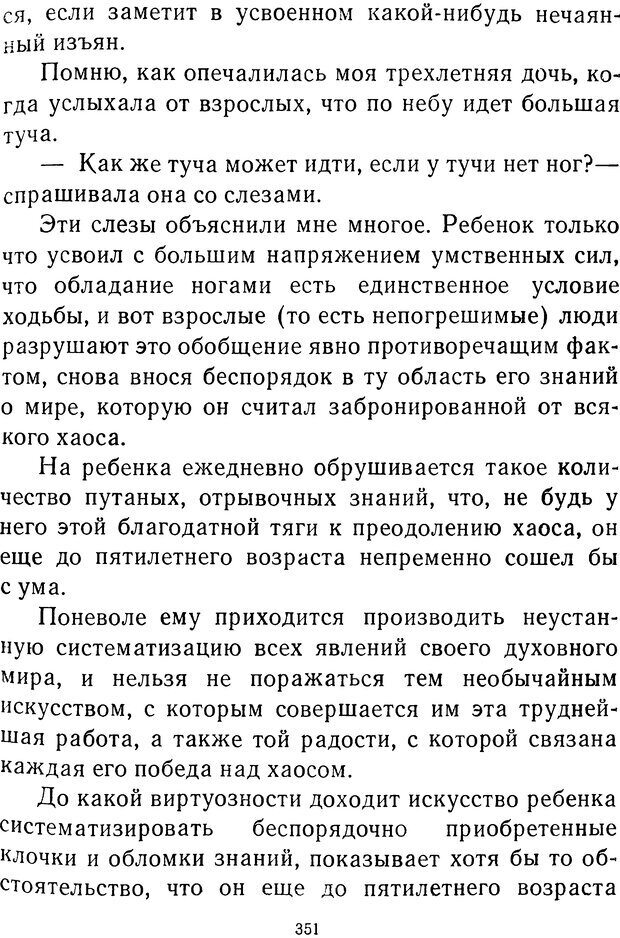 ся, если заметит в усвоенном какой-нибудь нечаянный изъян.

Помню, как опечалилась моя трехлетняя дочь, когда услыхала от взрослых, что по небу идет большая туча.

— Как же туча может идти, если у тучи нет ног?— спрашивала она со слезами.

Эти слезы объяснили мне многое. Ребенок только что усвоил с большим напряжением умственных сил, что обладание ногами есть единственное условие ходьбы, и вот взрослые (то есть непогрешимые) люди разрушают это обобщение явно противоречащим фактом, снова внося беспорядок в ту область его знаний о мире, которую он считал забронированной от всякого хаоса.

На ребенка ежедневно обрушивается такое количество путаных, отрывочных знаний, что, не будь у него этой благодатной тяги к преодолению хаоса, он еще до пятилетнего возраста непременно сошел бы с ума.

Поневоле ему приходится производить неустанную систематизацию всех явлений своего духовного мира, и нельзя не поражаться тем необычайным искусством, с которым совершается им эта труднейшая работа, а также той радости, с которой связана каждая его победа над хаосом.

До какой виртуозности доходит искусство ребенка систематизировать беспорядочно приобретенные клочки и обломки знаний, показывает хотя бы то обстоятельство, что он еще до пятилетнего возраста

351